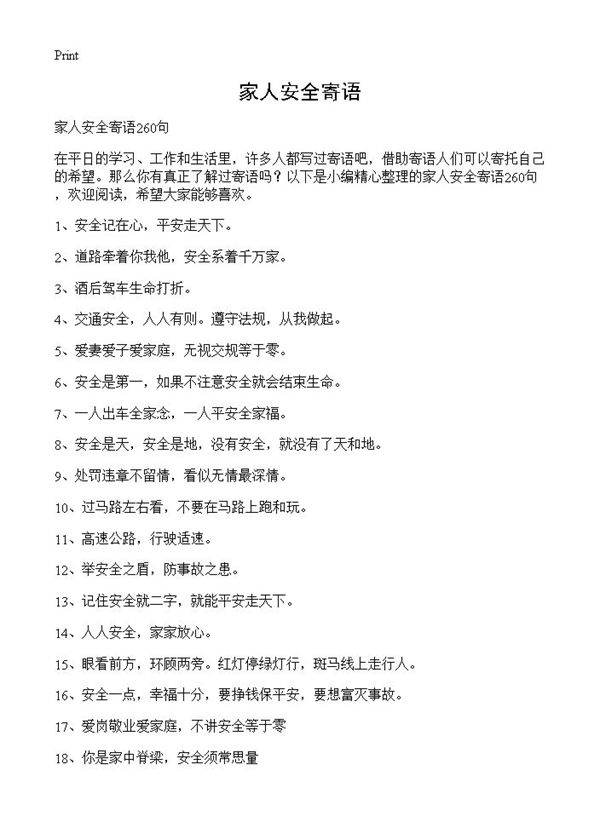 Print

家人安全寄语

家人安全寄语260句

在平日的学习、工作和生活里，许多人都写过寄语吧，借助寄语人们可以寄托自己的希望。那么你有真正了解过寄语吗？以下是小编精心整理的家人安全寄语260句，欢迎阅读，希望大家能够喜欢。

1、安全记在心，平安走天下。

2、道路牵着你我他，安全系着千万家。

3、酒后驾车生命打折。

4、交通安全，人人有则。遵守法规，从我做起。

5、爱妻爱子爱家庭，无视交规等于零。

6、安全是第一，如果不注意安全就会结束生命。

7、一人出车全家念，一人平安全家福。

8、安全是天，安全是地，没有安全，就没有了天和地。

9、处罚违章不留情，看似无情最深情。

10、过马路左右看，不要在马路上跑和玩。

11、高速公路，行驶适速。

12、举安全之盾，防事故之患。

13、记住安全就二字，就能平安走天下。

14、人人安全，家家放心。

15、眼看前方，环顾两旁。红灯停绿灯行，斑马线上走行人。

16、安全一点，幸福十分，要挣钱保平安，要想富灭事故。

17、爱岗敬业爱家庭，不讲安全等于零

18、你是家中脊梁，安全须常思量